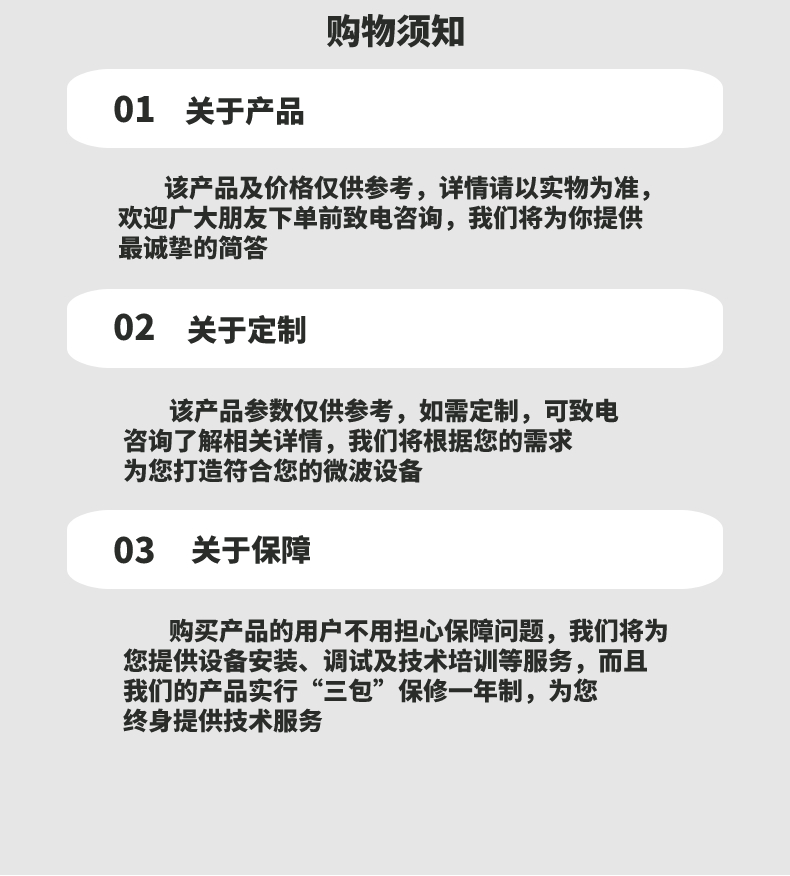 购物须知

01 关于产品

该产品及价格仅供参考，详情请以实物为准，欢迎广大朋友下单前致电咨询，我们将为你提供最诚挚的简答

02 关于定制

该产品参数仅供参考，如需定制，可致电咨询了解相关详情，我们将根据您的需求为您打造符合您的微波设备

03 关于保障

购买产品的用户不用担心保障问题，我们将为您提供设备安装、调试及技术培训等服务，而且我们的产品实行“三包”保修一年制，为您终身提供技术服务